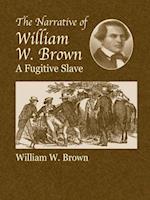 The Narrative of
William
W. Brown
A Fugitive Slave

William W. Brown